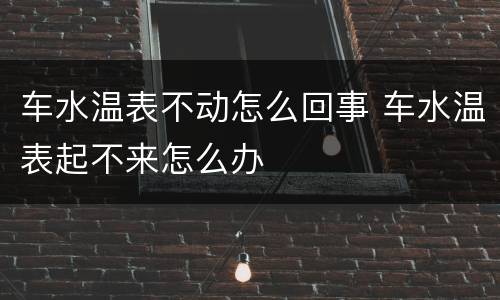 车水温表不动怎么回事 车水温表起不来怎么办